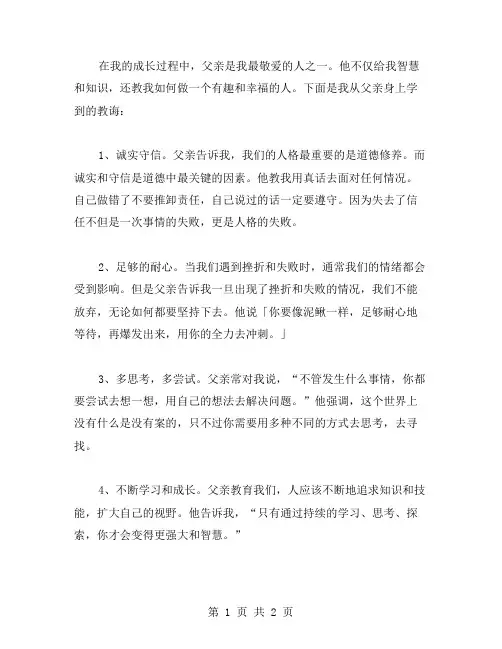 在我的成长过程中，父亲是我最敬爱的人之一。他不仅给我智慧和知识，还教我如何做一个有趣和幸福的人。下面是我从父亲身上学到的教诲：

1、诚实守信。父亲告诉我，我们的人格最重要的是道德修养。而诚实和守信是道德中最关键的因素。他教我用真话去面对任何情况。自己做错了不要推卸责任，自己说过的话一定要遵守。因为失去了信任不但是一次事情的失败，更是人格的失败。

2、足够的耐心。当我们遇到挫折和失败时，通常我们的情绪都会受到影响。但是父亲告诉我一旦出现了挫折和失败的情况，我们不能放弃，无论如何都要坚持下去。他说「你要像泥鳅一样，足够耐心地等待，再爆发出来，用你的全力去冲刺。」

3、多思考，多尝试。父亲常对我说，“不管发生什么事情，你都要尝试去想一想，用自己的想法去解决问题。”他强调，这个世界上没有什么是没有案的，只不过你需要用多种不同的方式去思考，去寻找。

4、不断学习和成长。父亲教育我们，人应该不断地追求知识和技能，扩大自己的视野。他告诉我，“只有通过持续的学习、思考、探索，你才会变得更强大和智慧。”

第 1 页 共 2 页